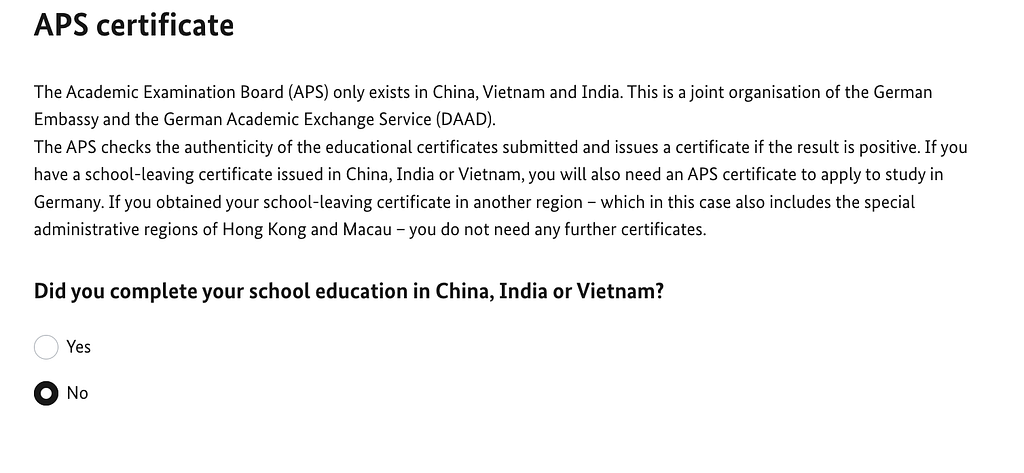 APS certificate

The Academic Examination Board (APS) only exists in China, Vietnam and India. This is a joint organisation of the German Embassy and the German Academic Exchange Service (DAAD).
The APS checks the authenticity of the educational certificates submitted and issues a certificate if the result is positive. If you have a school-leaving certificate issued in China, India or Vietnam, you will also need an APS certificate to apply to study in Germany. If you obtained your school-leaving certificate in another region – which in this case also includes the special administrative regions of Hong Kong and Macau – you do not need any further certificates.

Did you complete your school education in China, India or Vietnam?

Yes

No